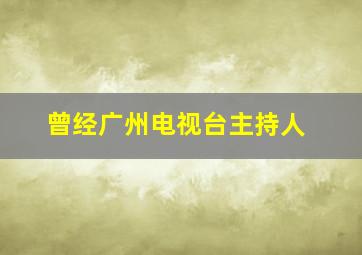 曾经广州电视台主持人